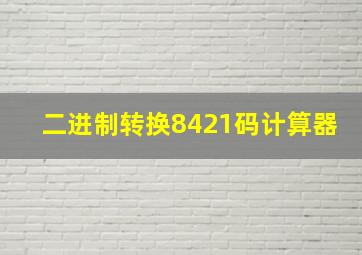 二进制转换8421码计算器